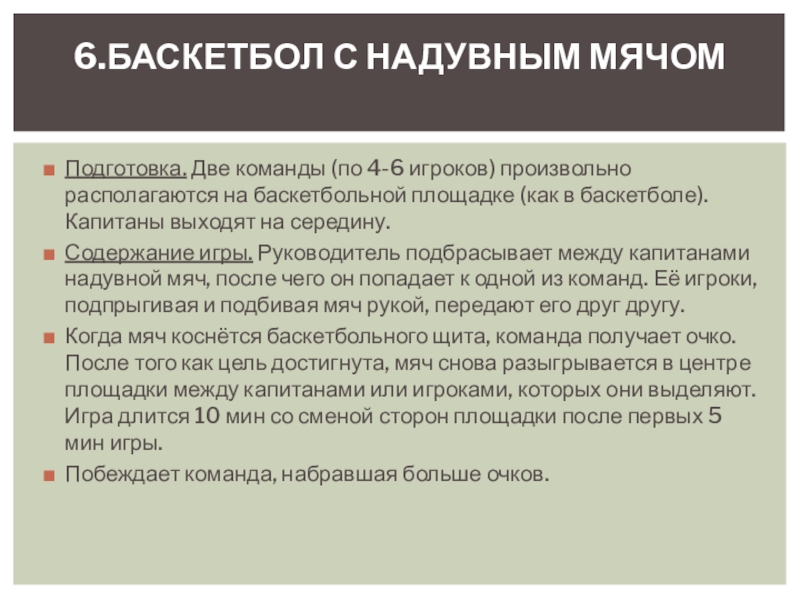 6.БАСКЕТБОЛ С НАДУВНЫМ МЯЧОМ

Подготовка. Две команды (по 4-6 игроков) произвольно располагаются на баскетбольной площадке (как в баскетболе). Капитаны выходят на середину.

Содержание игры. Руководитель подбрасывает между капитанами надувной мяч, после чего он попадает к одной из команд. Её игроки, подпрыгивая и подбивая мяч рукой, передают его друг другу.

Когда мяч коснётся баскетбольного щита, команда получает очко. После того как цель достигнута, мяч снова разыгрывается в центре площадки между капитанами или игроками, которых они выделяют. Игра длится 10 мин со сменой сторон площадки после первых 5 мин игры.

Побеждает команда, набравшая больше очков.